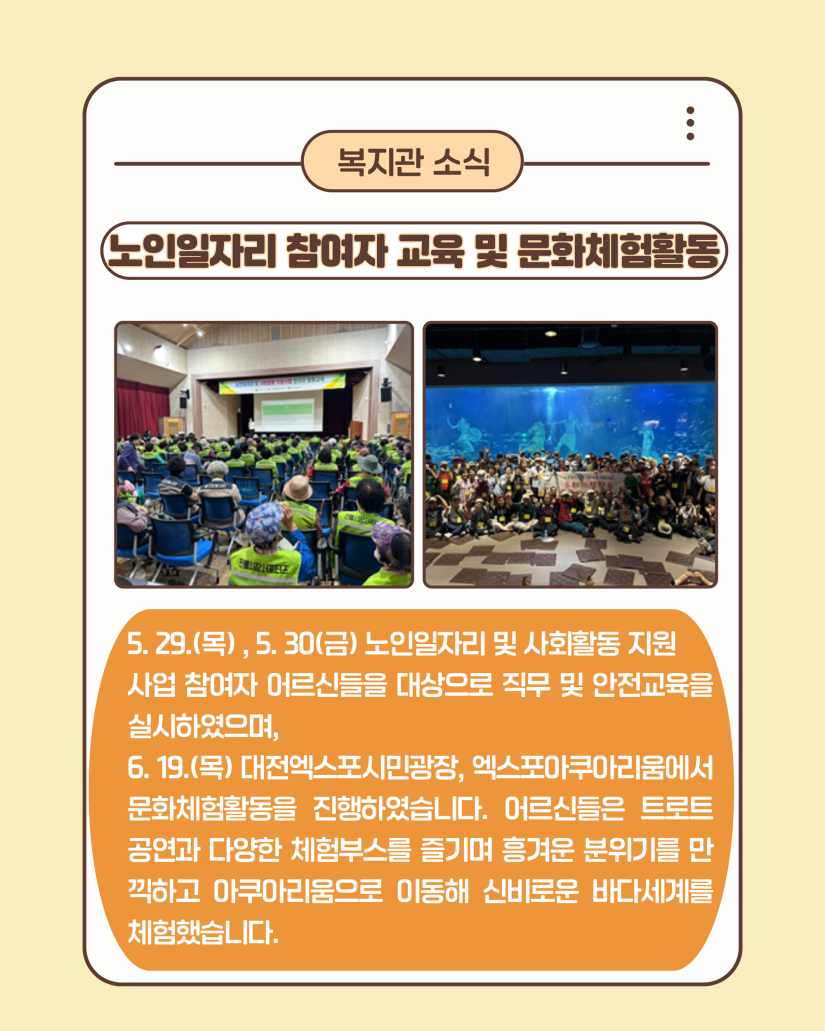 복지관 소식

노인일자리 참여자 교육 및 문화체험활동

5. 29.(목) , 5. 30(금) 노인일자리 및 사회활동 지원 사업 참여자 어르신들을 대상으로 직무 및 안전교육을 실시하였으며,
6. 19.(목) 대전엑스포시민광장, 엑스포아쿠아리움에서 문화체험활동을 진행하였습니다. 어르신들은 트로트 공연과 다양한 체험부스를 즐기며 흥겨운 분위기를 만끽하고 아쿠아리움으로 이동해 신비로운 바다세계를 체험했습니다.